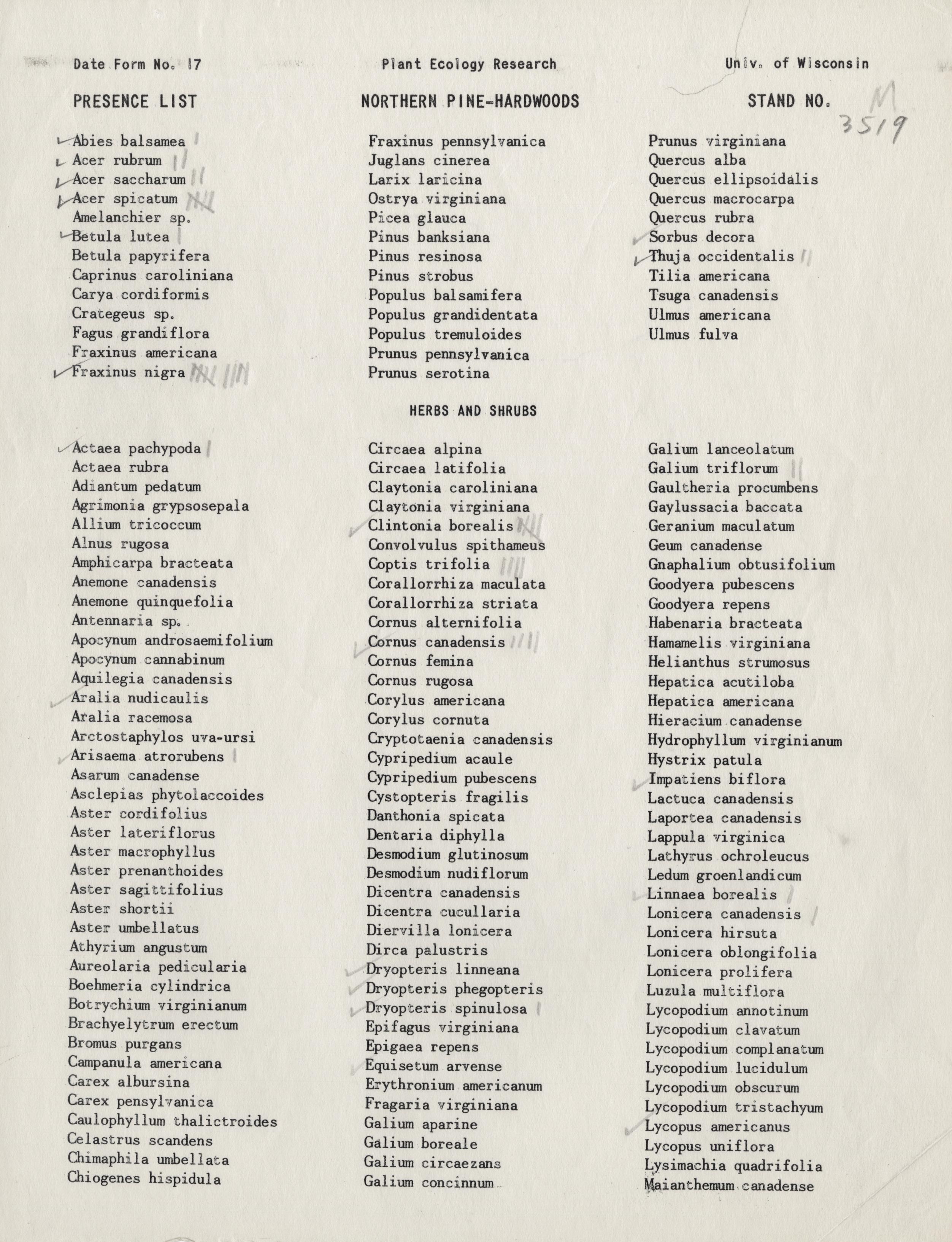 Date Form No. 17    Plant Ecology Research    Univ. of Wisconsin

PRESENCE LIST    NORTHERN PINE-HARDWOODS    STAND NO. M 3519

Abies balsamea
Acer rubrum
Acer saccharum
Acer spicatum
Amelanchier sp.
Betula lutea
Betula papyrifera
Caprinus caroliniana
Carya cordiformis
Crategeus sp.
Fagus grandiflora
Fraxinus americana
Fraxinus nigra

Fraxinus pennsylvanica
Juglans cinerea
Larix laricina
Ostrya virginiana
Picea glauca
Pinus banksiana
Pinus resinosa
Pinus strobus
Populus balsamifera
Populus grandidentata
Populus tremuloides
Prunus pennsylvanica
Prunus serotina

Prunus virginiana
Quercus alba
Quercus ellipsoidalis
Quercus macrocarpa
Quercus rubra
Sorbus decora
Thuja occidentalis
Tilia americana
Tsuga canadensis
Ulmus americana
Ulmus fulva

HERBS AND SHRUBS

Actaea pachypoda
Actaea rubra
Adiantum pedatum
Agrimonia grypsosepala
Allium tricoccum
Alnus rugosa
Amphicarpa bracteata
Anemone canadensis
Anemone quinquefolia
Antennaria sp.
Apocynum androsaemifolium
Apocynum cannabinum
Aquilegia canadensis
Aralia nudicaulis
Aralia racemosa
Arctostaphylos uva-ursi
Arisaema atrorubens
Asarum canadense
Asclepias phytolaccoides
Aster cordifolius
Aster lateriflorus
Aster macrophyllus
Aster prenanthoides
Aster sagittifolius
Aster shortii
Aster umbellatus
Athyrium angustum
Aureolaria pedicularia
Boehmeria cylindrica
Botrychium virginianum
Brachyelytrum erectum
Bromus purgans
Campanula americana
Carex albursina
Carex pensylvanica
Caulophyllum thalictroides
Celastrus scandens
Chimaphila umbellata
Chiogenes hispidula

Circaea alpina
Circaea latifolia
Claytonia caroliniana
Claytonia virginiana
Clintonia borealis
Convolvulus spithameus
Coptis trifolia
Corallorrhiza maculata
Corallorrhiza striata
Cornus alternifolia
Cornus canadensis
Cornus femina
Cornus rugosa
Corylus americana
Corylus cornuta
Cryptotaenia canadensis
Cypripedium acaule
Cypripedium pubescens
Cystopteris fragilis
Danthonia spicata
Dentaria diphylla
Desmodium glutinosum
Desmodium nudiflorum
Dicentra canadensis
Dicentra cucullaria
Diervilla lonicera
Dirca palustris
Dryopteris linneana
Dryopteris phegopteris
Dryopteris spinulosa
Epifagus virginiana
Epigaea repens
Equisetum arvense
Erythronium americanum
Fragaria virginiana
Galium aparine
Galium boreale
Galium circaezans
Galium concinnum

Galium lanceolatum
Galium triflorum
Gaultheria procumbens
Gaylussacia baccata
Geranium maculatum
Geum canadense
Gnaphalium obtusifolium
Goodyera pubescens
Goodyera repens
Habenaria bracteata
Hamamelis virginiana
Helianthus strumosus
Hepatica acutiloba
Hepatica americana
Hieracium canadense
Hydrophyllum virginianum
Hystrix patula
Impatiens biflora
Lactuca canadensis
Laportea canadensis
Lappula virginica
Lathyrus ochroleucus
Ledum groenlandicum
Linnaea borealis
Lonicera canadensis
Lonicera hirsuta
Lonicera oblongifolia
Lonicera prolifera
Luzula multiflora
Lycopodium annotinum
Lycopodium clavatum
Lycopodium complanatum
Lycopodium lucidulum
Lycopodium obscurum
Lycopodium tristachyum
Lycopus americanus
Lycopus uniflora
Lysimachia quadrifolia
Maianthemum canadense